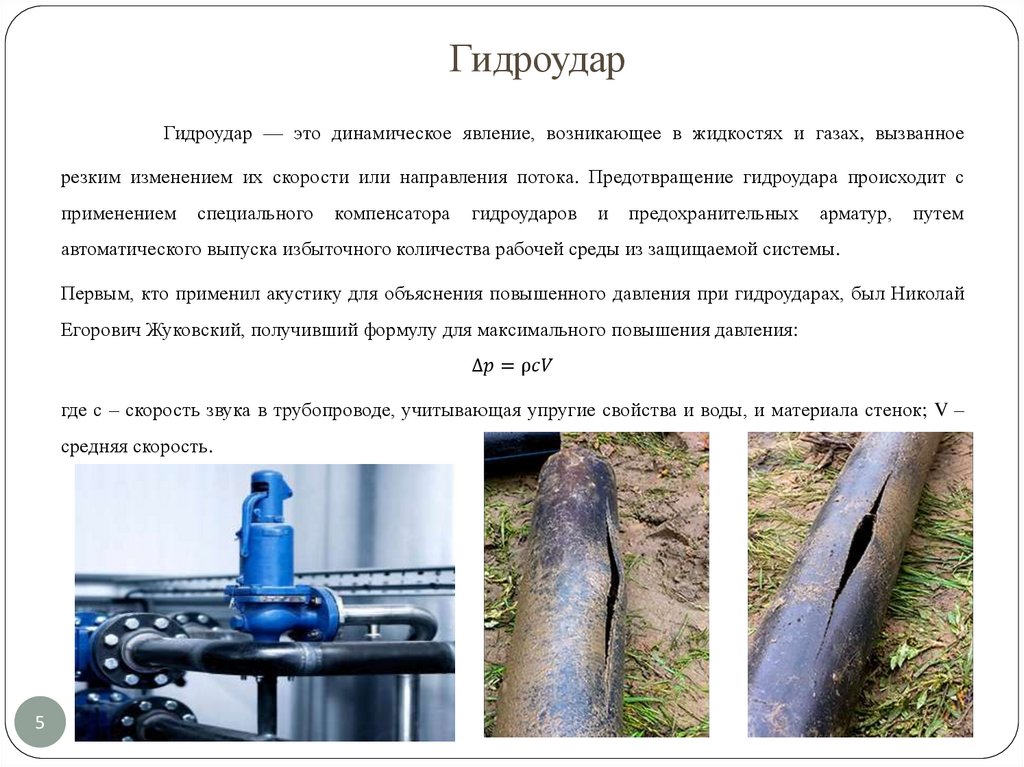 Гидроудар

Гидроудар — это динамическое явление, возникающее в жидкостях и газах, вызванное резким изменением их скорости или направления потока. Предотвращение гидроудара происходит с применением специального компенсатора гидроударов и предохранительных арматур, путем автоматического выпуска избыточного количества рабочей среды из защищаемой системы.

Первым, кто применил акустику для объяснения повышенного давления при гидроударах, был Николай Егорович Жуковский, получивший формулу для максимального повышения давления:

$\Delta p = \rho c V$

где с – скорость звука в трубопроводе, учитывающая упругие свойства и воды, и материала стенок; V – средняя скорость.

5